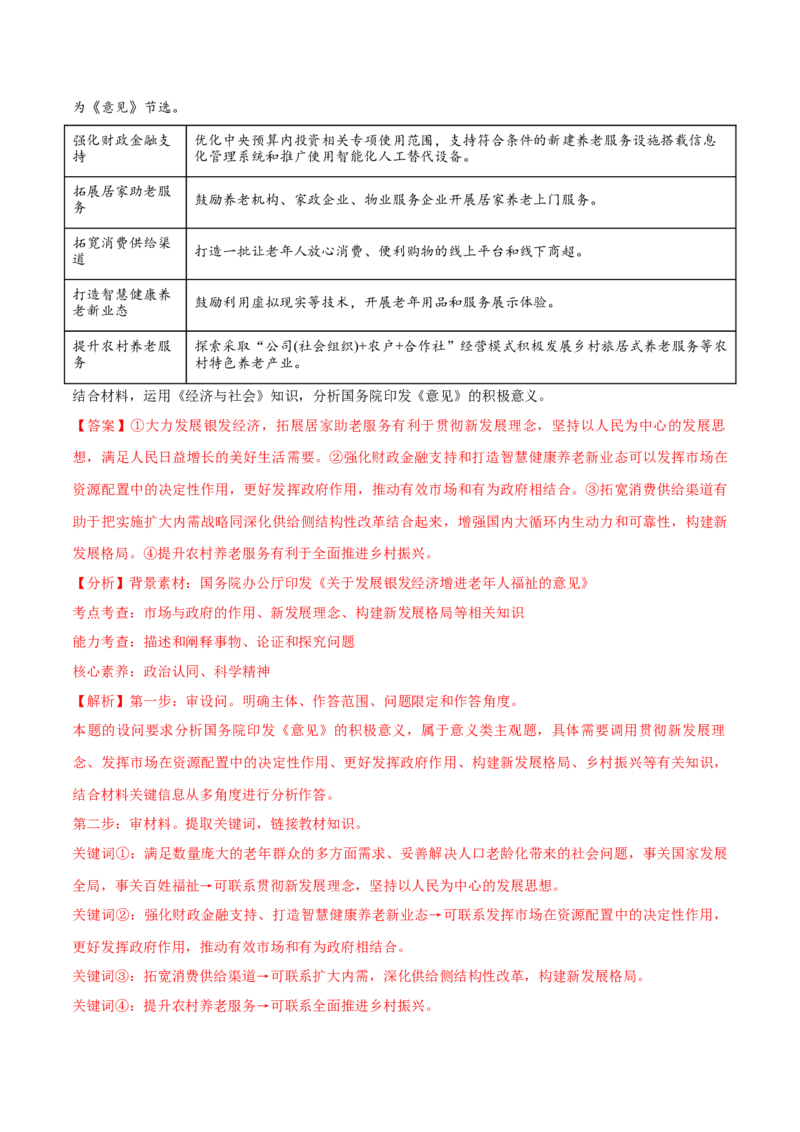 为《意见》节选。

| 强化财政金融支持 | 优化中央预算内投资相关专项使用范围，支持符合条件的新建养老服务设施搭载信息化管理系统和推广使用智能化人工替代设备。 |
|---|---|
| 拓展居家助老服务 | 鼓励养老机构、家政企业、物业服务企业开展居家养老上门服务。 |
| 拓宽消费供给渠道 | 打造一批让老年人放心消费、便利购物的线上平台和线下商超。 |
| 打造智慧健康养老新业态 | 鼓励利用虚拟现实等技术，开展老年用品和服务展示体验。 |
| 提升农村养老服务 | 探索采取“公司(社会组织)+农户+合作社”经营模式积极发展乡村旅居式养老服务等农村特色养老产业。 |

结合材料，运用《经济与社会》知识，分析国务院印发《意见》的积极意义。

【答案】①大力发展银发经济，拓展居家助老服务有利于贯彻新发展理念，坚持以人民为中心的发展思想，满足人民日益增长的美好生活需要。②强化财政金融支持和打造智慧健康养老新业态可以发挥市场在资源配置中的决定性作用，更好发挥政府作用，推动有效市场和有为政府相结合。③拓宽消费供给渠道有助于把实施扩大内需战略同深化供给侧结构性改革结合起来，增强国内大循环内生动力和可靠性，构建新发展格局。④提升农村养老服务有利于全面推进乡村振兴。

【分析】背景素材：国务院办公厅印发《关于发展银发经济增进老年人福祉的意见》

考点考查：市场与政府的作用、新发展理念、构建新发展格局等相关知识

能力考查：描述和阐释事物、论证和探究问题

核心素养：政治认同、科学精神

【解析】第一步：审设问。明确主体、作答范围、问题限定和作答角度。

本题的设问要求分析国务院印发《意见》的积极意义，属于意义类主观题，具体需要调用贯彻新发展理念、发挥市场在资源配置中的决定性作用、更好发挥政府作用、构建新发展格局、乡村振兴等有关知识，结合材料关键信息从多角度进行分析作答。

第二步：审材料。提取关键词，链接教材知识。

关键词①：满足数量庞大的老年群众的多方面需求、妥善解决人口老龄化带来的社会问题，事关国家发展全局，事关百姓福祉→可联系贯彻新发展理念，坚持以人民为中心的发展思想。

关键词②：强化财政金融支持、打造智慧健康养老新业态→可联系发挥市场在资源配置中的决定性作用，更好发挥政府作用，推动有效市场和有为政府相结合。

关键词③：拓宽消费供给渠道→可联系扩大内需，深化供给侧结构性改革，构建新发展格局。

关键词④：提升农村养老服务→可联系全面推进乡村振兴。